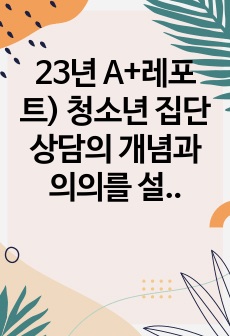 23년 A+레포트) 청소년 집단상담의 개념과 의의를 설..